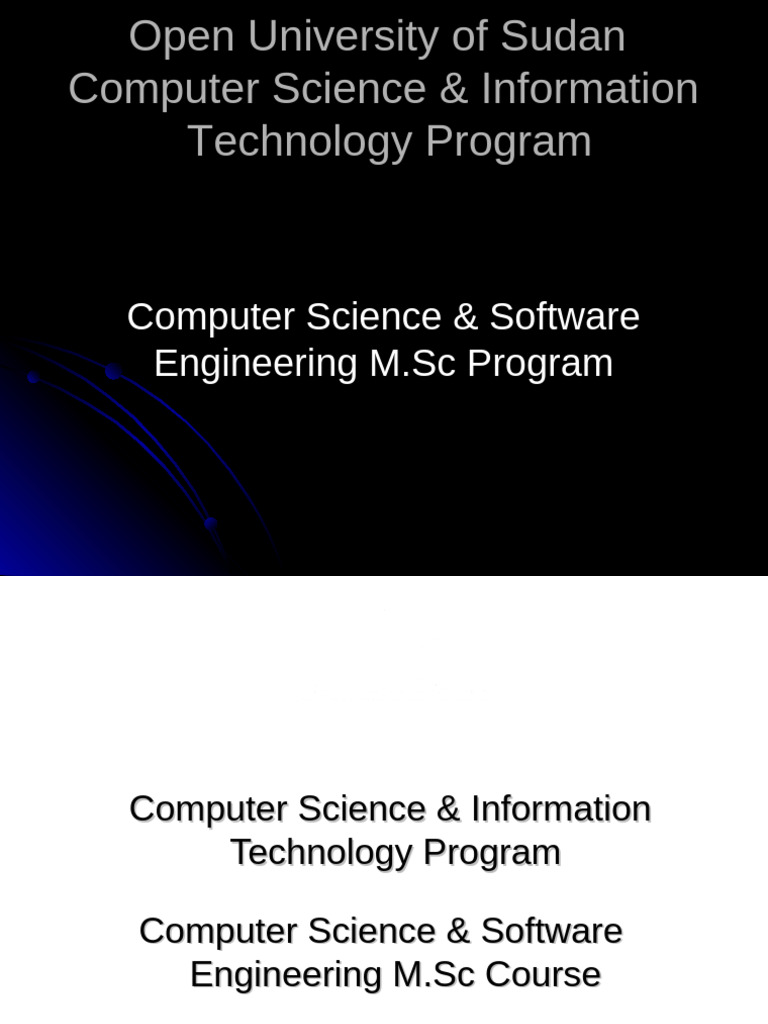 Open University of Sudan
Computer Science & Information Technology Program

Computer Science & Software Engineering M.Sc Program

Computer Science & Information Technology Program

Computer Science & Software Engineering M.Sc Course